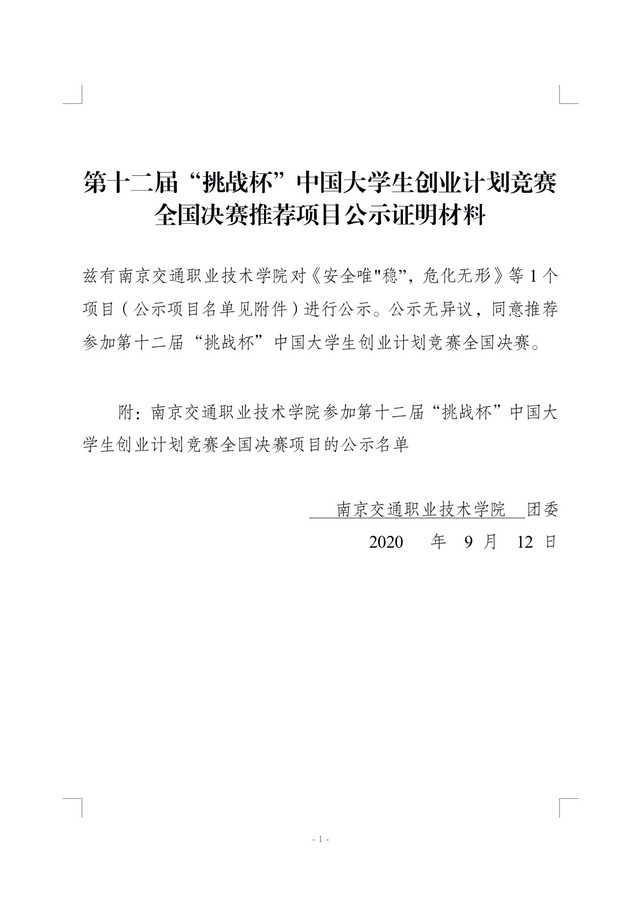 第十二届“挑战杯”中国大学生创业计划竞赛全国决赛推荐项目公示证明材料

兹有南京交通职业技术学院对《安全唯"稳"，危化无形》等 1 个项目（公示项目名单见附件）进行公示。公示无异议，同意推荐参加第十二届“挑战杯”中国大学生创业计划竞赛全国决赛。

附：南京交通职业技术学院参加第十二届“挑战杯”中国大学生创业计划竞赛全国决赛项目的公示名单

南京交通职业技术学院 团委
2020 年 9 月 12 日

- 1 -